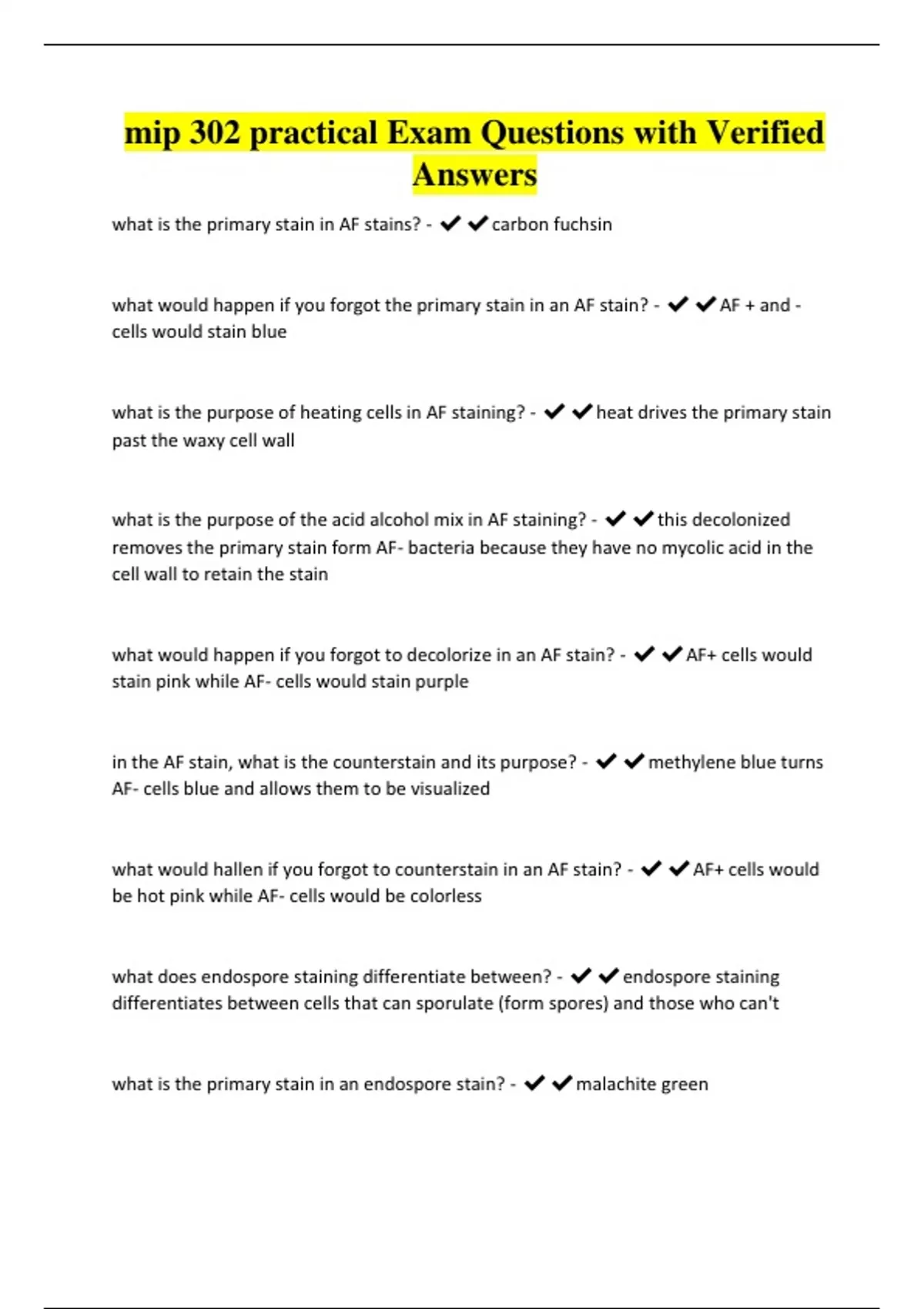 mip 302 practical Exam Questions with Verified Answers

what is the primary stain in AF stains? - ✔✔carbon fuchsin

what would happen if you forgot the primary stain in an AF stain? - ✔✔AF + and - cells would stain blue

what is the purpose of heating cells in AF staining? - ✔✔heat drives the primary stain past the waxy cell wall

what is the purpose of the acid alcohol mix in AF staining? - ✔✔this decolonized removes the primary stain form AF- bacteria because they have no mycolic acid in the cell wall to retain the stain

what would happen if you forgot to decolorize in an AF stain? - ✔✔AF+ cells would stain pink while AF- cells would stain purple

in the AF stain, what is the counterstain and its purpose? - ✔✔methylene blue turns AF- cells blue and allows them to be visualized

what would hallen if you forgot to counterstain in an AF stain? - ✔✔AF+ cells would be hot pink while AF- cells would be colorless

what does endospore staining differentiate between? - ✔✔endospore staining differentiates between cells that can sporulate (form spores) and those who can't

what is the primary stain in an endospore stain? - ✔✔malachite green